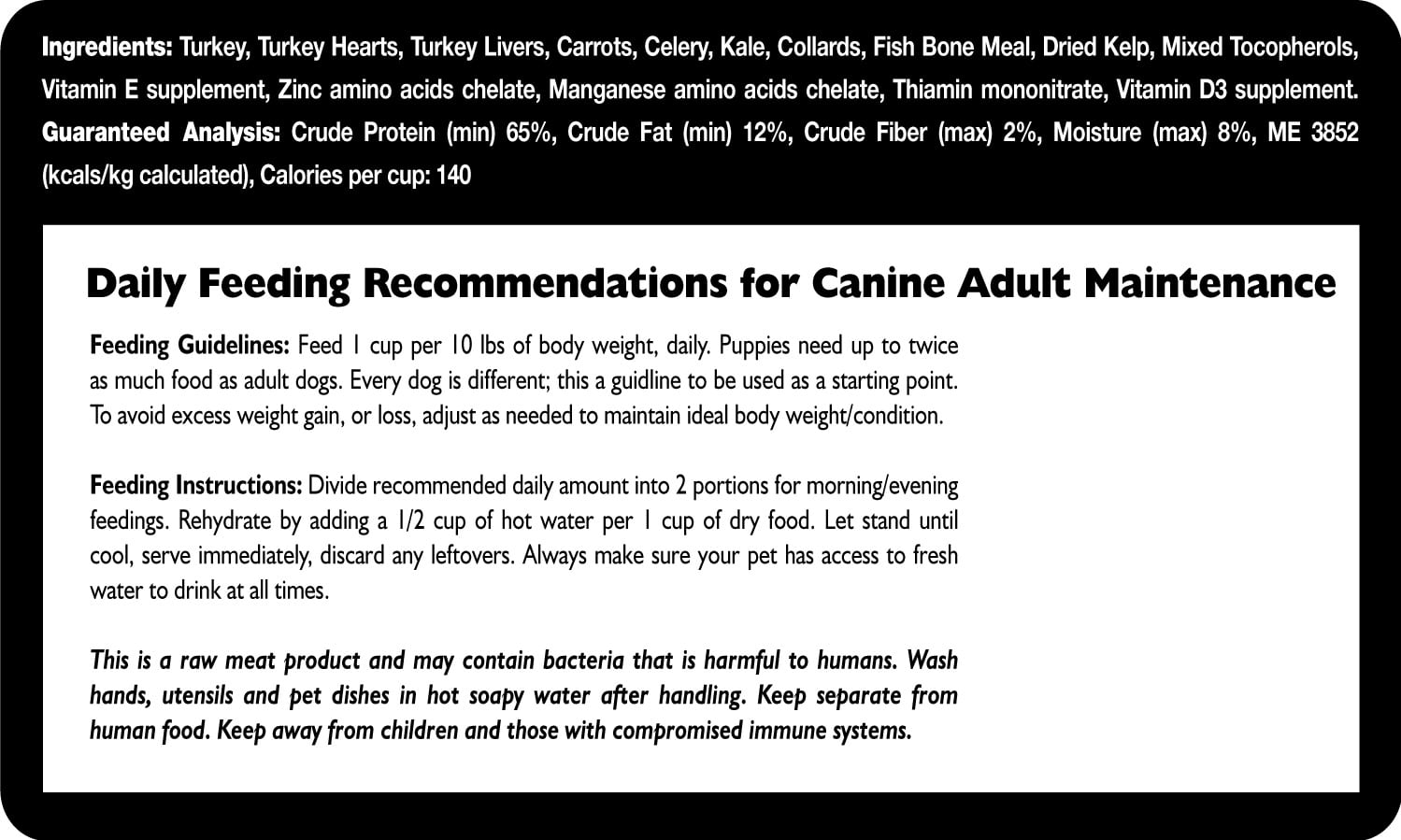 Ingredients: Turkey, Turkey Hearts, Turkey Livers, Carrots, Celery, Kale, Collards, Fish Bone Meal, Dried Kelp, Mixed Tocopherols, Vitamin E supplement, Zinc amino acids chelate, Manganese amino acids chelate, Thiamin mononitrate, Vitamin D3 supplement. Guaranteed Analysis: Crude Protein (min) 65%, Crude Fat (min) 12%, Crude Fiber (max) 2%, Moisture (max) 8%, ME 3852 (kcals/kg calculated), Calories per cup: 140

Daily Feeding Recommendations for Canine Adult Maintenance

Feeding Guidelines: Feed 1 cup per 10 lbs of body weight, daily. Puppies need up to twice as much food as adult dogs. Every dog is different; this a guidline to be used as a starting point. To avoid excess weight gain, or loss, adjust as needed to maintain ideal body weight/condition.

Feeding Instructions: Divide recommended daily amount into 2 portions for morning/evening feedings. Rehydrate by adding a 1/2 cup of hot water per 1 cup of dry food. Let stand until cool, serve immediately, discard any leftovers. Always make sure your pet has access to fresh water to drink at all times.

This is a raw meat product and may contain bacteria that is harmful to humans. Wash hands, utensils and pet dishes in hot soapy water after handling. Keep separate from human food. Keep away from children and those with compromised immune systems.